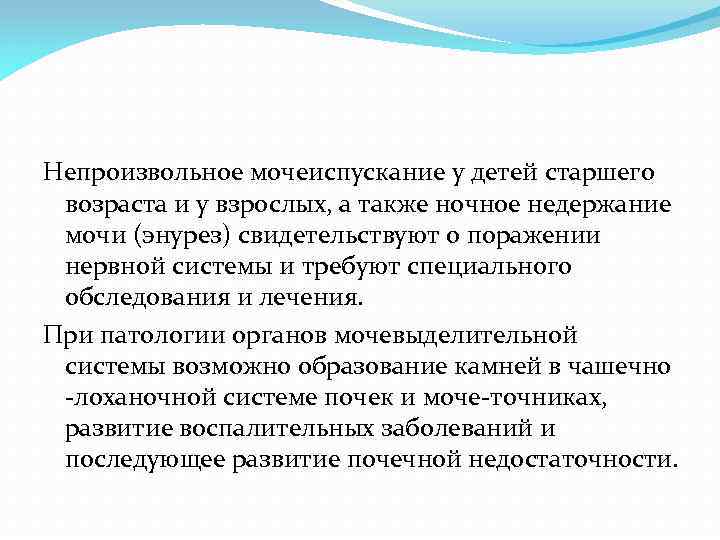 Непроизвольное мочеиспускание у детей старшего возраста и у взрослых, а также ночное недержание мочи (энурез) свидетельствуют о поражении нервной системы и требуют специального обследования и лечения.

При патологии органов мочевыделительной системы возможно образование камней в чашечно -лоханочной системе почек и моче-точниках, развитие воспалительных заболеваний и последующее развитие почечной недостаточности.